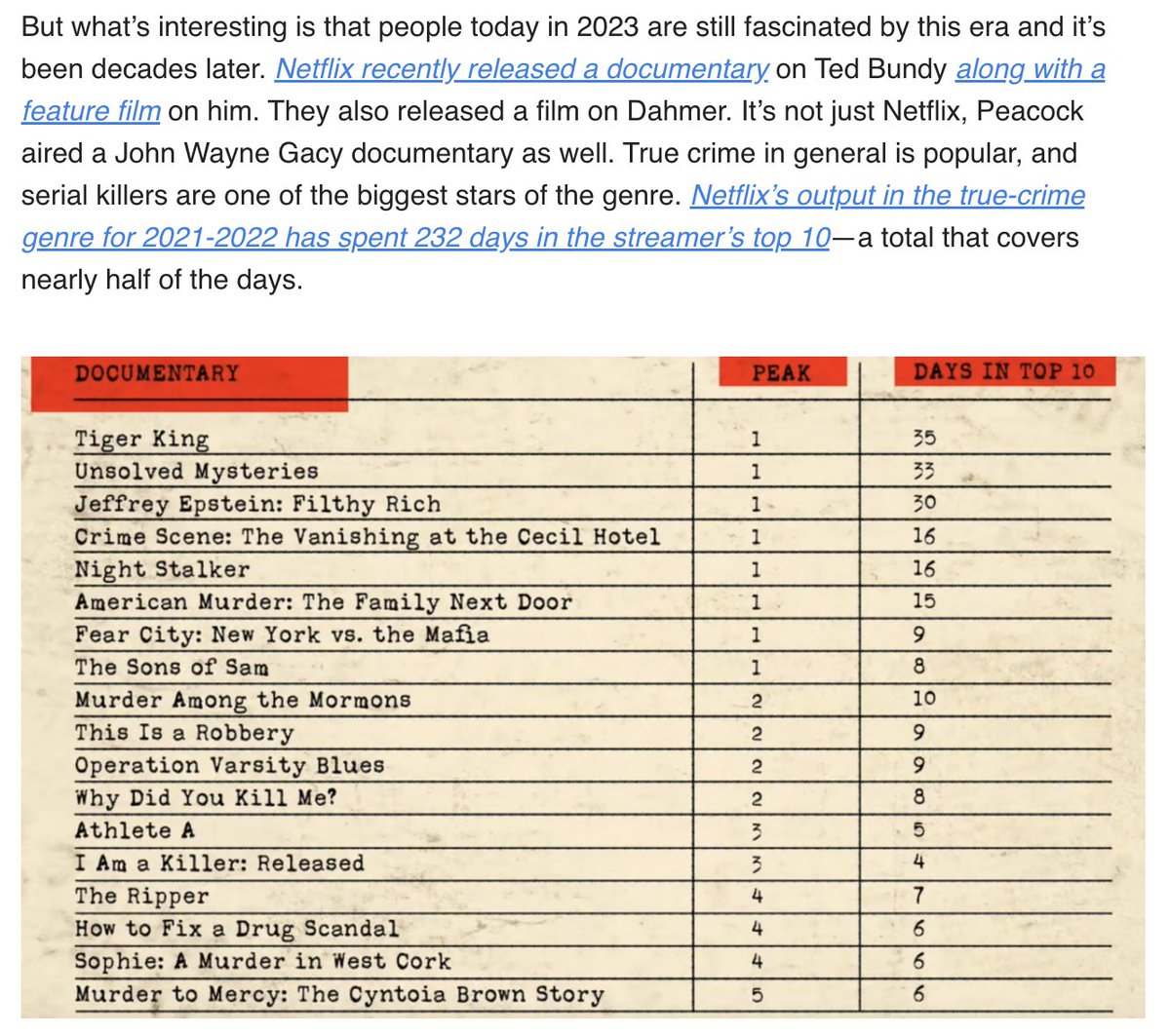 But what's interesting is that people today in 2023 are still fascinated by this era and it's been decades later. Netflix recently released a documentary on Ted Bundy along with a feature film on him. They also released a film on Dahmer. It's not just Netflix, Peacock aired a John Wayne Gacy documentary as well. True crime in general is popular, and serial killers are one of the biggest stars of the genre. Netflix's output in the true-crime genre for 2021-2022 has spent 232 days in the streamer's top 10—a total that covers nearly half of the days.

| DOCUMENTARY | PEAK | DAYS IN TOP 10 |
|---|---|---|
| Tiger King | 1 | 35 |
| Unsolved Mysteries | 1 | 33 |
| Jeffrey Epstein: Filthy Rich | 1 | 30 |
| Crime Scene: The Vanishing at the Cecil Hotel | 1 | 16 |
| Night Stalker | 1 | 16 |
| American Murder: The Family Next Door | 1 | 15 |
| Fear City: New York vs. the Mafia | 1 | 9 |
| The Sons of Sam | 1 | 8 |
| Murder Among the Mormons | 2 | 10 |
| This Is a Robbery | 2 | 9 |
| Operation Varsity Blues | 2 | 9 |
| Why Did You Kill Me? | 2 | 8 |
| Athlete A | 3 | 5 |
| I Am a Killer: Released | 3 | 4 |
| The Ripper | 4 | 7 |
| How to Fix a Drug Scandal | 4 | 6 |
| Sophie: A Murder in West Cork | 4 | 6 |
| Murder to Mercy: The Cyntoia Brown Story | 5 | 6 |